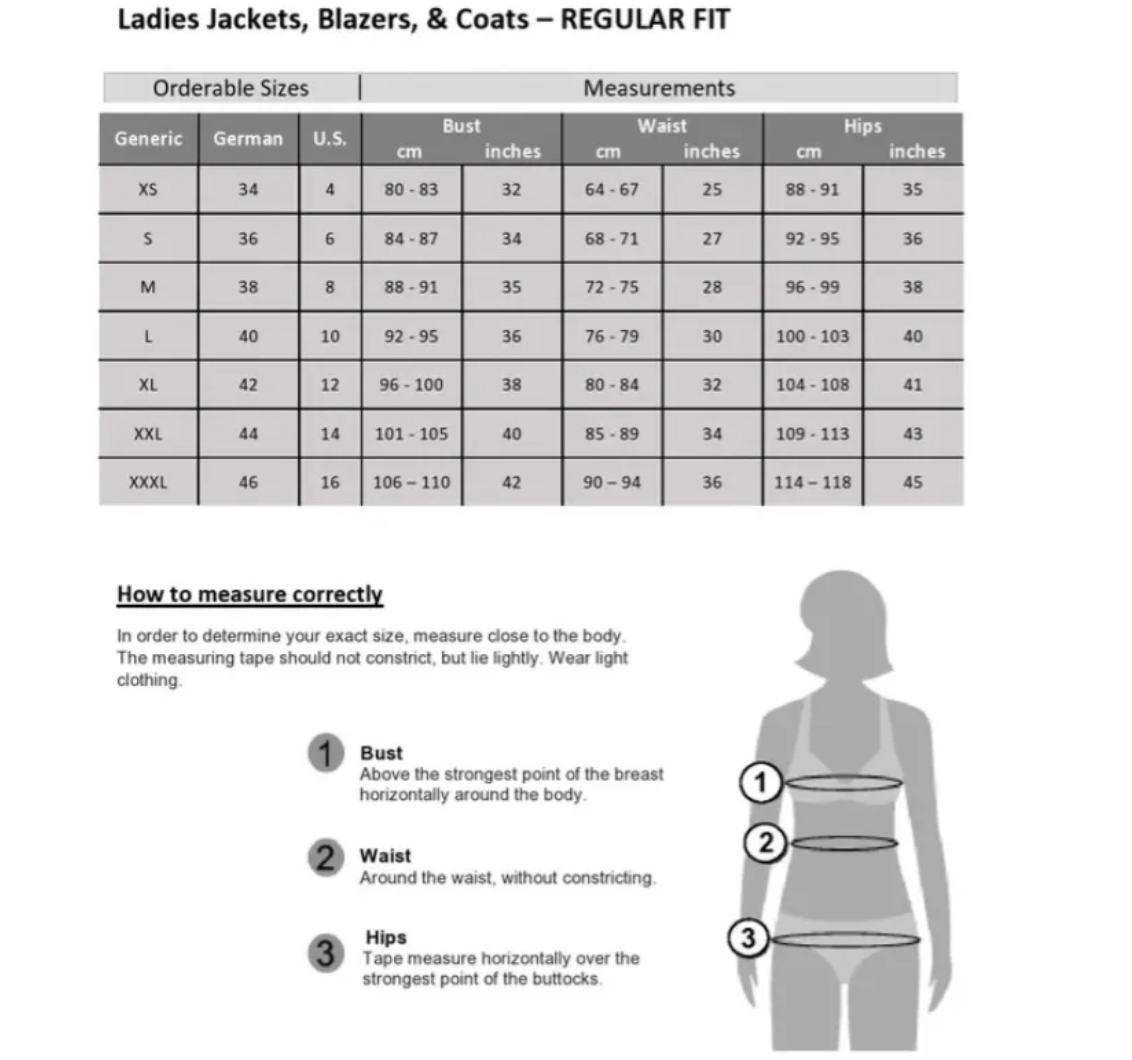 Ladies Jackets, Blazers, & Coats – REGULAR FIT

| Orderable Sizes | | | Measurements | | | | | |
|---|---|---|---|---|---|---|---|---|
| Generic | German | U.S. | Bust cm | Bust inches | Waist cm | Waist inches | Hips cm | Hips inches |
| XS | 34 | 4 | 80 - 83 | 32 | 64 - 67 | 25 | 88 - 91 | 35 |
| S | 36 | 6 | 84 - 87 | 34 | 68 - 71 | 27 | 92 - 95 | 36 |
| M | 38 | 8 | 88 - 91 | 35 | 72 - 75 | 28 | 96 - 99 | 38 |
| L | 40 | 10 | 92 - 95 | 36 | 76 - 79 | 30 | 100 - 103 | 40 |
| XL | 42 | 12 | 96 - 100 | 38 | 80 - 84 | 32 | 104 - 108 | 41 |
| XXL | 44 | 14 | 101 - 105 | 40 | 85 - 89 | 34 | 109 - 113 | 43 |
| XXXL | 46 | 16 | 106 – 110 | 42 | 90 – 94 | 36 | 114 – 118 | 45 |

How to measure correctly

In order to determine your exact size, measure close to the body. The measuring tape should not constrict, but lie lightly. Wear light clothing.

1 Bust
Above the strongest point of the breast horizontally around the body.

2 Waist
Around the waist, without constricting.

3 Hips
Tape measure horizontally over the strongest point of the buttocks.

1
2
3